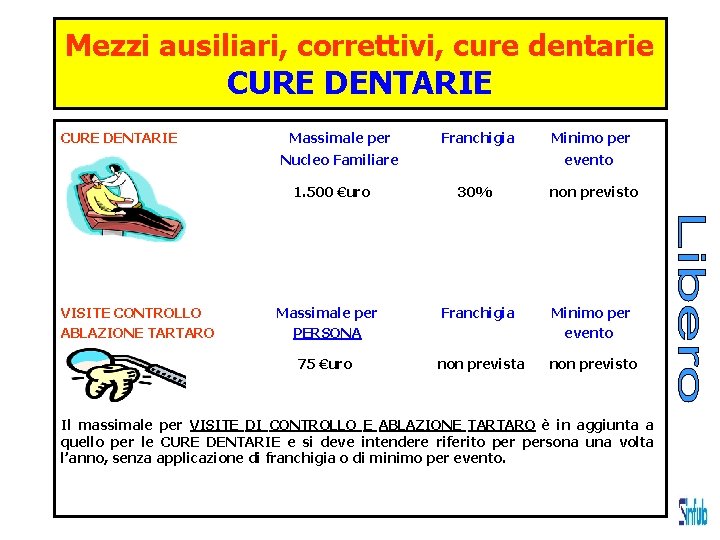 Mezzi ausiliari, correttivi, cure dentarie
CURE DENTARIE

| CURE DENTARIE | Massimale per Nucleo Familiare | Franchigia | Minimo per evento |
|---|---|---|---|
| | 1.500 €uro | 30% | non previsto |

| VISITE CONTROLLO ABLAZIONE TARTARO | Massimale per PERSONA | Franchigia | Minimo per evento |
|---|---|---|---|
| | 75 €uro | non prevista | non previsto |

Il massimale per VISITE DI CONTROLLO E ABLAZIONE TARTARO è in aggiunta a quello per le CURE DENTARIE e si deve intendere riferito per persona una volta l'anno, senza applicazione di franchigia o di minimo per evento.

Libero

Sinfub